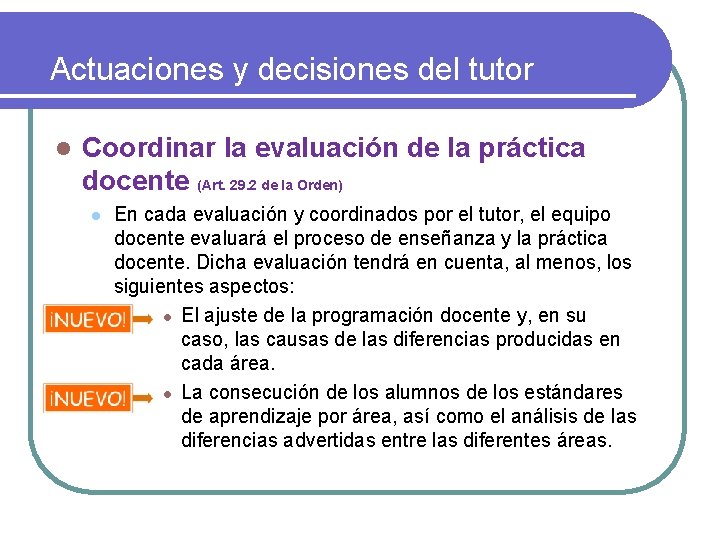 Actuaciones y decisiones del tutor

Coordinar la evaluación de la práctica docente (Art. 29.2 de la Orden)

En cada evaluación y coordinados por el tutor, el equipo docente evaluará el proceso de enseñanza y la práctica docente. Dicha evaluación tendrá en cuenta, al menos, los siguientes aspectos:

¡NUEVO! El ajuste de la programación docente y, en su caso, las causas de las diferencias producidas en cada área.

¡NUEVO! La consecución de los alumnos de los estándares de aprendizaje por área, así como el análisis de las diferencias advertidas entre las diferentes áreas.